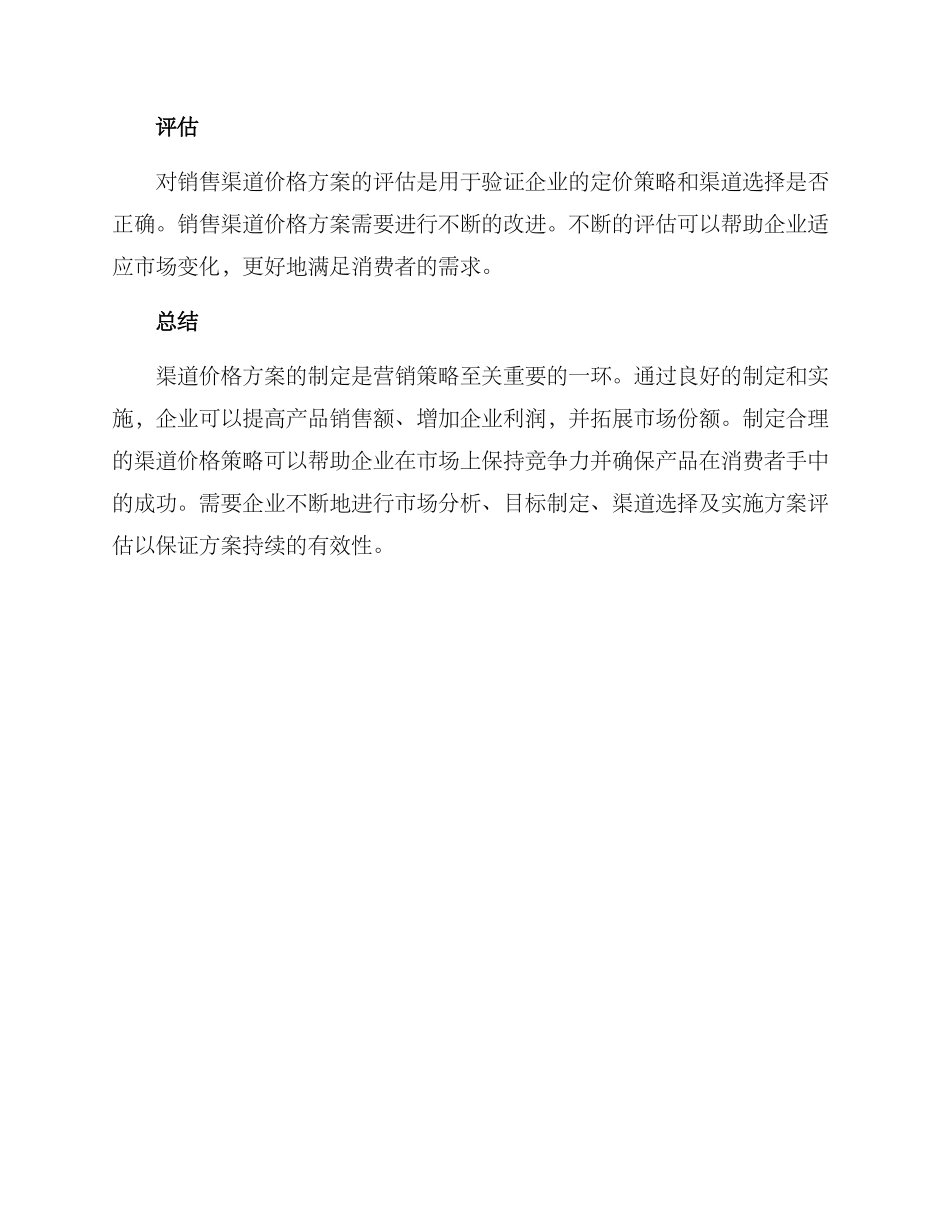 评估

对销售渠道价格方案的评估是用于验证企业的定价策略和渠道选择是否正确。销售渠道价格方案需要进行不断的改进。不断的评估可以帮助企业适应市场变化，更好地满足消费者的需求。

总结

渠道价格方案的制定是营销策略至关重要的一环。通过良好的制定和实施，企业可以提高产品销售额、增加企业利润，并拓展市场份额。制定合理的渠道价格策略可以帮助企业在市场上保持竞争力并确保产品在消费者手中的成功。需要企业不断地进行市场分析、目标制定、渠道选择及实施方案评估以保证方案持续的有效性。